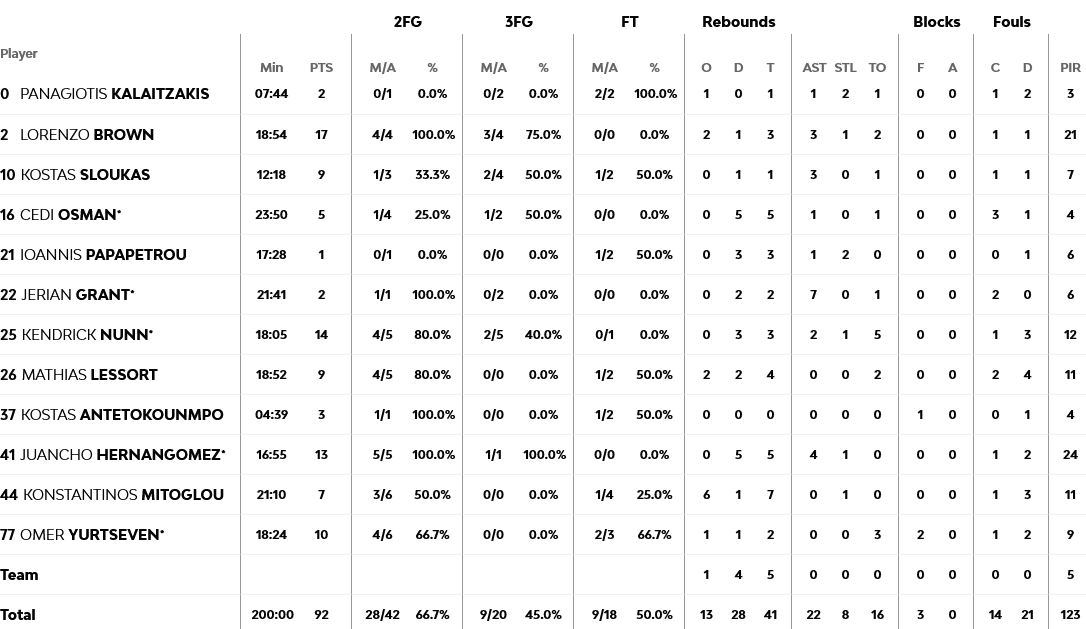 | Player | Min | PTS | 2FG M/A | 2FG % | 3FG M/A | 3FG % | FT M/A | FT % | Rebounds O | Rebounds D | Rebounds T | AST | STL | TO | Blocks F | Blocks A | Fouls C | Fouls D | PIR |
|---|---|---|---|---|---|---|---|---|---|---|---|---|---|---|---|---|---|---|---|
| 0 PANAGIOTIS KALAITZAKIS | 07:44 | 2 | 0/1 | 0.0% | 0/2 | 0.0% | 2/2 | 100.0% | 1 | 0 | 1 | 1 | 2 | 1 | 0 | 0 | 1 | 2 | 3 |
| 2 LORENZO BROWN | 18:54 | 17 | 4/4 | 100.0% | 3/4 | 75.0% | 0/0 | 0.0% | 2 | 1 | 3 | 3 | 1 | 2 | 0 | 0 | 1 | 1 | 21 |
| 10 KOSTAS SLOUKAS | 12:18 | 9 | 1/3 | 33.3% | 2/4 | 50.0% | 1/2 | 50.0% | 0 | 1 | 1 | 3 | 0 | 1 | 0 | 0 | 1 | 1 | 7 |
| 16 CEDI OSMAN* | 23:50 | 5 | 1/4 | 25.0% | 1/2 | 50.0% | 0/0 | 0.0% | 0 | 5 | 5 | 1 | 0 | 1 | 0 | 0 | 3 | 1 | 4 |
| 21 IOANNIS PAPAPETROU | 17:28 | 1 | 0/1 | 0.0% | 0/0 | 0.0% | 1/2 | 50.0% | 0 | 3 | 3 | 1 | 2 | 0 | 0 | 0 | 0 | 1 | 6 |
| 22 JERIAN GRANT* | 21:41 | 2 | 1/1 | 100.0% | 0/2 | 0.0% | 0/0 | 0.0% | 0 | 2 | 2 | 7 | 0 | 1 | 0 | 0 | 2 | 0 | 6 |
| 25 KENDRICK NUNN* | 18:05 | 14 | 4/5 | 80.0% | 2/5 | 40.0% | 0/1 | 0.0% | 0 | 3 | 3 | 2 | 1 | 5 | 0 | 0 | 1 | 3 | 12 |
| 26 MATHIAS LESSORT | 18:52 | 9 | 4/5 | 80.0% | 0/0 | 0.0% | 1/2 | 50.0% | 2 | 2 | 4 | 0 | 0 | 2 | 0 | 0 | 2 | 4 | 11 |
| 37 KOSTAS ANTETOKOUNMPO | 04:39 | 3 | 1/1 | 100.0% | 0/0 | 0.0% | 1/2 | 50.0% | 0 | 0 | 0 | 0 | 0 | 0 | 1 | 0 | 0 | 1 | 4 |
| 41 JUANCHO HERNANGOMEZ* | 16:55 | 13 | 5/5 | 100.0% | 1/1 | 100.0% | 0/0 | 0.0% | 0 | 5 | 5 | 4 | 1 | 0 | 0 | 0 | 1 | 2 | 24 |
| 44 KONSTANTINOS MITOGLOU | 21:10 | 7 | 3/6 | 50.0% | 0/0 | 0.0% | 1/4 | 25.0% | 6 | 1 | 7 | 0 | 1 | 0 | 0 | 0 | 1 | 3 | 11 |
| 77 OMER YURTSEVEN* | 18:24 | 10 | 4/6 | 66.7% | 0/0 | 0.0% | 2/3 | 66.7% | 1 | 1 | 2 | 0 | 0 | 3 | 2 | 0 | 1 | 2 | 9 |
| Team | | | | | | | | | 1 | 4 | 5 | 0 | 0 | 0 | 0 | 0 | 0 | 0 | 5 |
| Total | 200:00 | 92 | 28/42 | 66.7% | 9/20 | 45.0% | 9/18 | 50.0% | 13 | 28 | 41 | 22 | 8 | 16 | 3 | 0 | 14 | 21 | 123 |